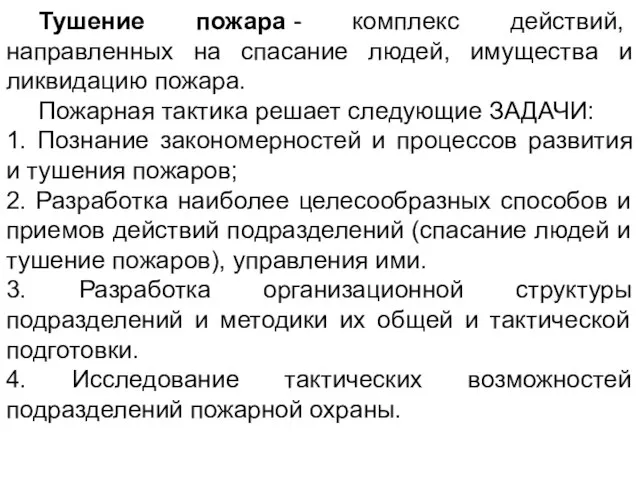 Тушение пожара - комплекс действий, направленных на спасание людей, имущества и ликвидацию пожара.

Пожарная тактика решает следующие ЗАДАЧИ:
1. Познание закономерностей и процессов развития и тушения пожаров;
2. Разработка наиболее целесообразных способов и приемов действий подразделений (спасание людей и тушение пожаров), управления ими.
3. Разработка организационной структуры подразделений и методики их общей и тактической подготовки.
4. Исследование тактических возможностей подразделений пожарной охраны.